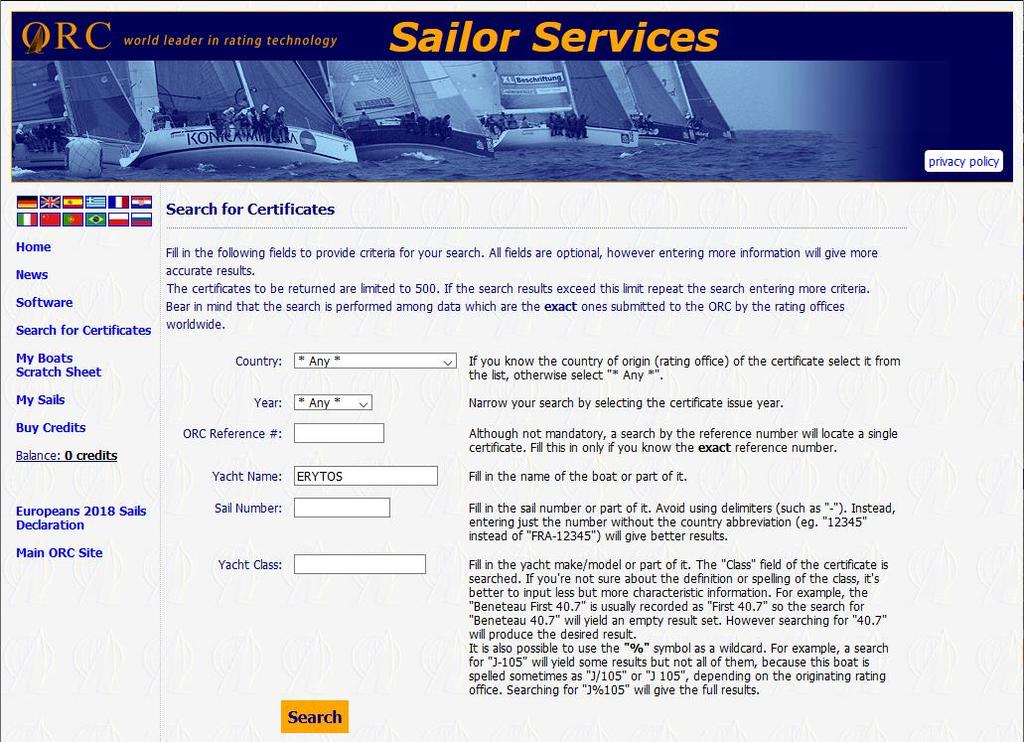 ORC world leader in rating technology

Sailor Services

KONICA

Beschriftung

privacy policy

Home

News

Software

Search for Certificates

My Boats
Scratch Sheet

My Sails

Buy Credits

Balance: 0 credits

Europeans 2018 Sails Declaration

Main ORC Site

Search for Certificates

Fill in the following fields to provide criteria for your search. All fields are optional, however entering more information will give more accurate results.
The certificates to be returned are limited to 500. If the search results exceed this limit repeat the search entering more criteria.
Bear in mind that the search is performed among data which are the exact ones submitted to the ORC by the rating offices worldwide.

Country: * Any * If you know the country of origin (rating office) of the certificate select it from the list, otherwise select "* Any *".

Year: * Any * Narrow your search by selecting the certificate issue year.

ORC Reference #: Although not mandatory, a search by the reference number will locate a single certificate. Fill this in only if you know the exact reference number.

Yacht Name: ERYTOS Fill in the name of the boat or part of it.

Sail Number: Fill in the sail number or part of it. Avoid using delimiters (such as "-"). Instead, entering just the number without the country abbreviation (eg. "12345" instead of "FRA-12345") will give better results.

Yacht Class: Fill in the yacht make/model or part of it. The "Class" field of the certificate is searched. If you're not sure about the definition or spelling of the class, it's better to input less but more characteristic information. For example, the "Beneteau First 40.7" is usually recorded as "First 40.7" so the search for "Beneteau 40.7" will yield an empty result set. However searching for "40.7" will produce the desired result.
It is also possible to use the "%" symbol as a wildcard. For example, a search for "J-105" will yield some results but not all of them, because this boat is spelled sometimes as "J/105" or "J 105", depending on the originating rating office. Searching for "J%105" will give the full results.

Search